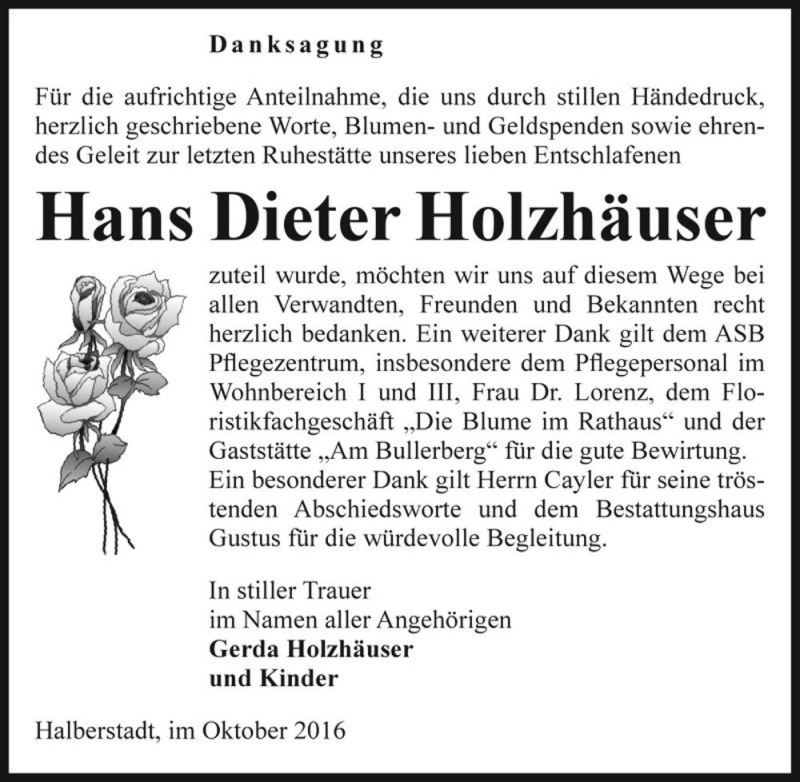 Danksagung

Für die aufrichtige Anteilnahme, die uns durch stillen Händedruck, herzlich geschriebene Worte, Blumen- und Geldspenden sowie ehrendes Geleit zur letzten Ruhestätte unseres lieben Entschlafenen

Hans Dieter Holzhäuser

zuteil wurde, möchten wir uns auf diesem Wege bei allen Verwandten, Freunden und Bekannten recht herzlich bedanken. Ein weiterer Dank gilt dem ASB Pflegezentrum, insbesondere dem Pflegepersonal im Wohnbereich I und III, Frau Dr. Lorenz, dem Floristikfachgeschäft „Die Blume im Rathaus“ und der Gaststätte „Am Bullerberg“ für die gute Bewirtung. Ein besonderer Dank gilt Herrn Cayler für seine tröstenden Abschiedsworte und dem Bestattungshaus Gustus für die würdevolle Begleitung.

In stiller Trauer
im Namen aller Angehörigen
Gerda Holzhäuser
und Kinder

Halberstadt, im Oktober 2016